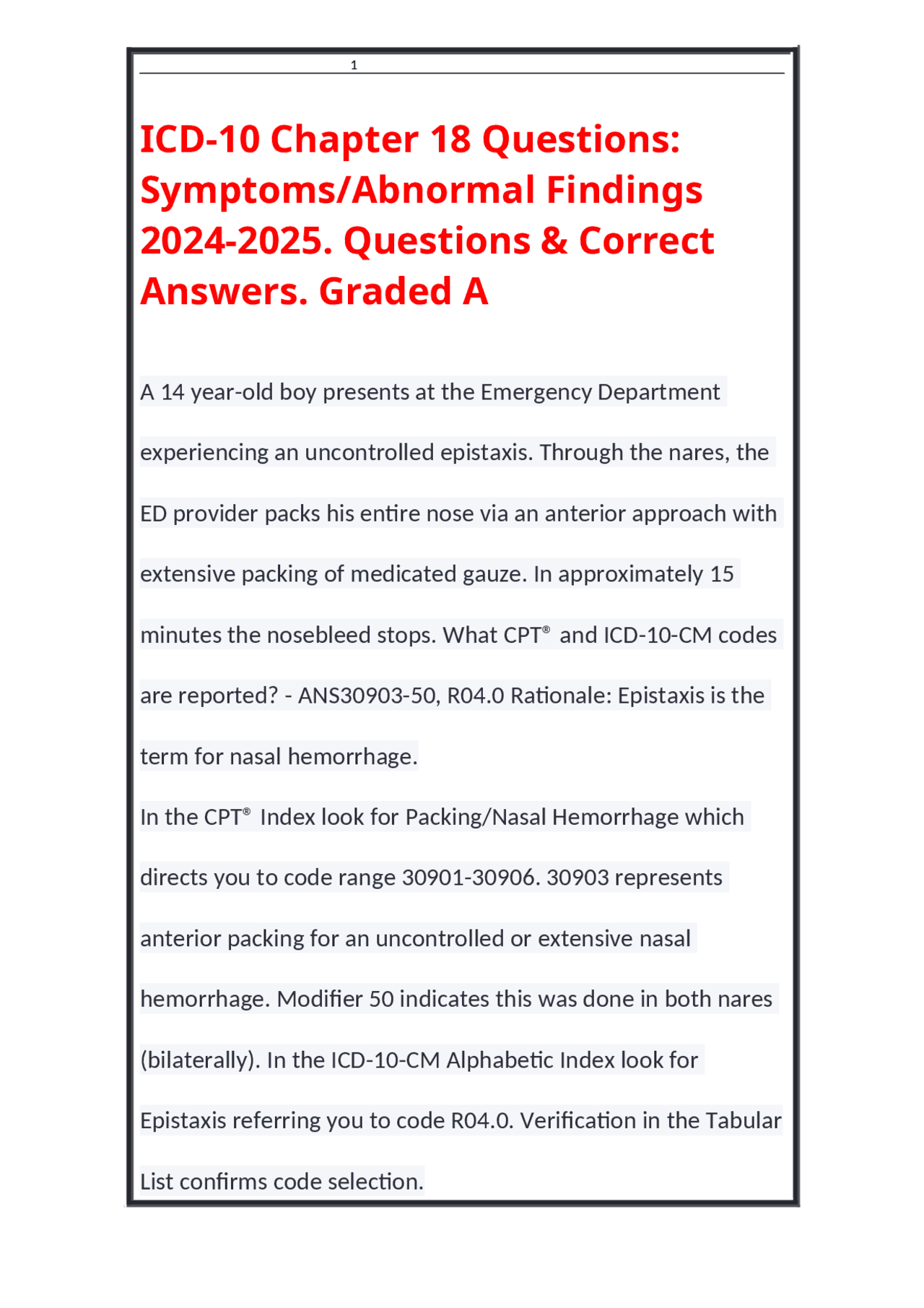 1

ICD-10 Chapter 18 Questions: Symptoms/Abnormal Findings 2024-2025. Questions & Correct Answers. Graded A

A 14 year-old boy presents at the Emergency Department experiencing an uncontrolled epistaxis. Through the nares, the ED provider packs his entire nose via an anterior approach with extensive packing of medicated gauze. In approximately 15 minutes the nosebleed stops. What CPT® and ICD-10-CM codes are reported? - ANS30903-50, R04.0 Rationale: Epistaxis is the term for nasal hemorrhage.

In the CPT® Index look for Packing/Nasal Hemorrhage which directs you to code range 30901-30906. 30903 represents anterior packing for an uncontrolled or extensive nasal hemorrhage. Modifier 50 indicates this was done in both nares (bilaterally). In the ICD-10-CM Alphabetic Index look for Epistaxis referring you to code R04.0. Verification in the Tabular List confirms code selection.